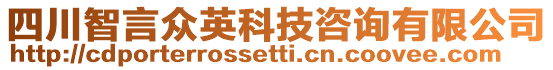 四川智言众英科技咨询有限公司
http://cdporterrossetti.cn.coovee.com